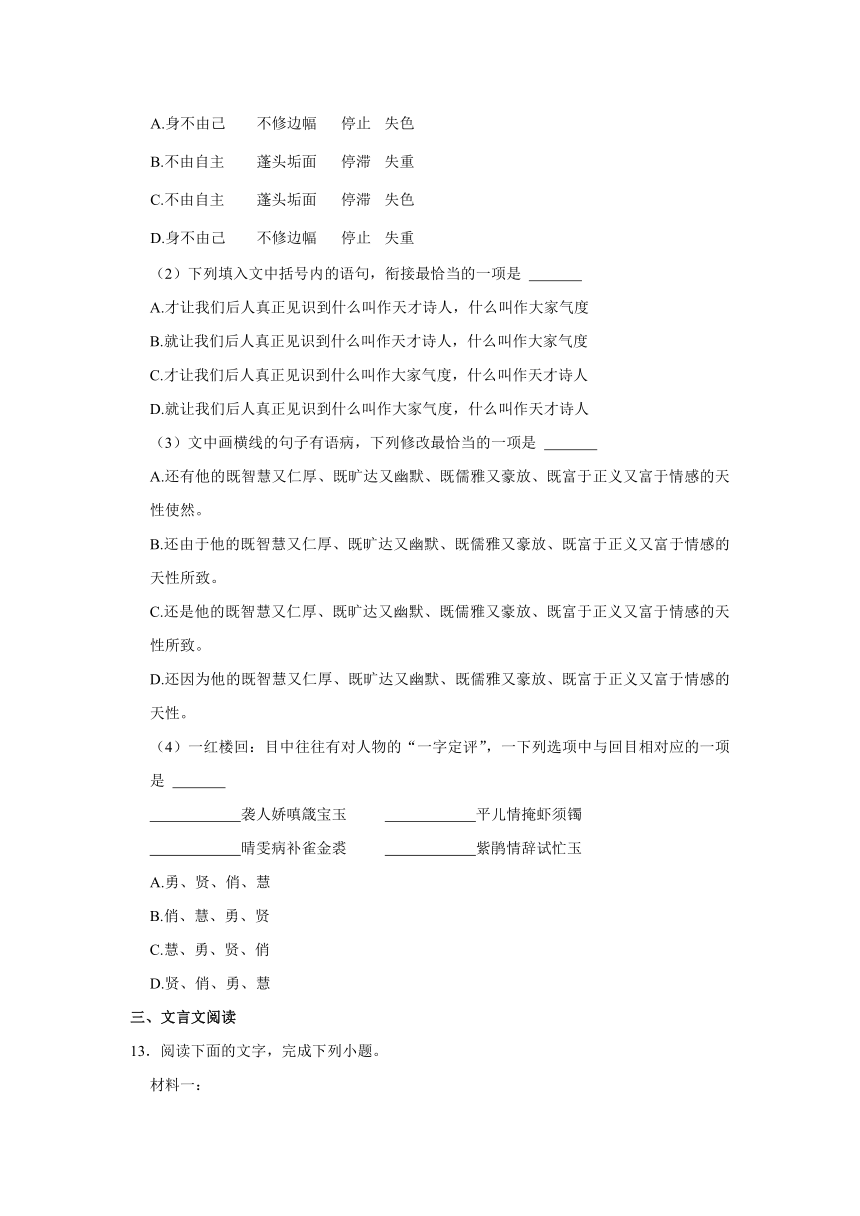 A.身不由己　　不修边幅　　停止　失色

B.不由自主　　蓬头垢面　　停滞　失重

C.不由自主　　蓬头垢面　　停滞　失色

D.身不由己　　不修边幅　　停止　失重

（2）下列填入文中括号内的语句，衔接最恰当的一项是 _______

A.才让我们后人真正见识到什么叫作天才诗人，什么叫作大家气度

B.就让我们后人真正见识到什么叫作天才诗人，什么叫作大家气度

C.才让我们后人真正见识到什么叫作大家气度，什么叫作天才诗人

D.就让我们后人真正见识到什么叫作大家气度，什么叫作天才诗人

（3）文中画横线的句子有语病，下列修改最恰当的一项是 _______

A.还有他的既智慧又仁厚、既旷达又幽默、既儒雅又豪放、既富于正义又富于情感的天性使然。

B.还由于他的既智慧又仁厚、既旷达又幽默、既儒雅又豪放、既富于正义又富于情感的天性所致。

C.还是他的既智慧又仁厚、既旷达又幽默、既儒雅又豪放、既富于正义又富于情感的天性所致。

D.还因为他的既智慧又仁厚、既旷达又幽默、既儒雅又豪放、既富于正义又富于情感的天性。

（4）一红楼回：目中往往有对人物的“一字定评”，一下列选项中与回目相对应的一项是 _______

____________袭人娇嗔箴宝玉　　____________平儿情掩虾须镯

____________晴雯病补雀金裘　　____________紫鹃情辞试忙玉

A.勇、贤、俏、慧

B.俏、慧、勇、贤

C.慧、勇、贤、俏

D.贤、俏、勇、慧

三、文言文阅读

13．阅读下面的文字，完成下列小题。

材料一：